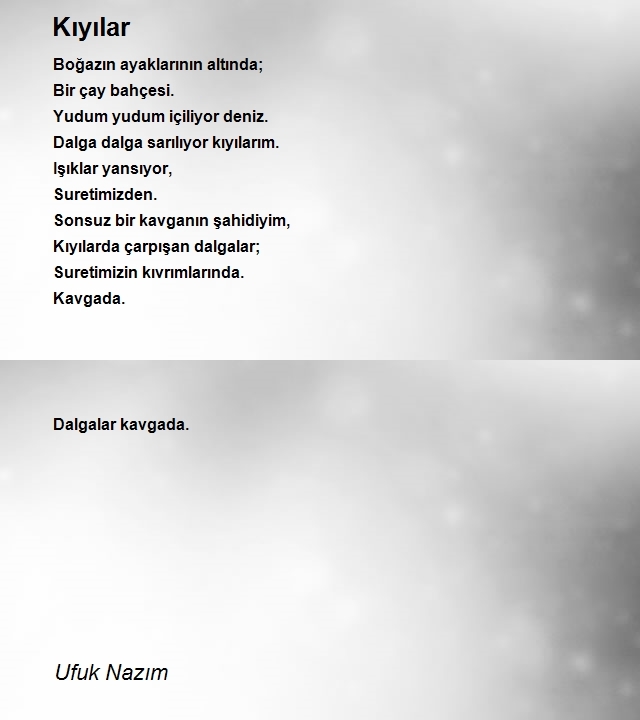 Kıyılar

Boğazın ayaklarının altında;
Bir çay bahçesi.
Yudum yudum içiliyor deniz.
Dalga dalga sarılıyor kıyılarım.
Işıklar yansıyor,
Suretimizden.
Sonsuz bir kavganın şahidiyim,
Kıyılarda çarpışan dalgalar;
Suretimizin kıvrımlarında.
Kavgada.

Dalgalar kavgada.

Ufuk Nazım